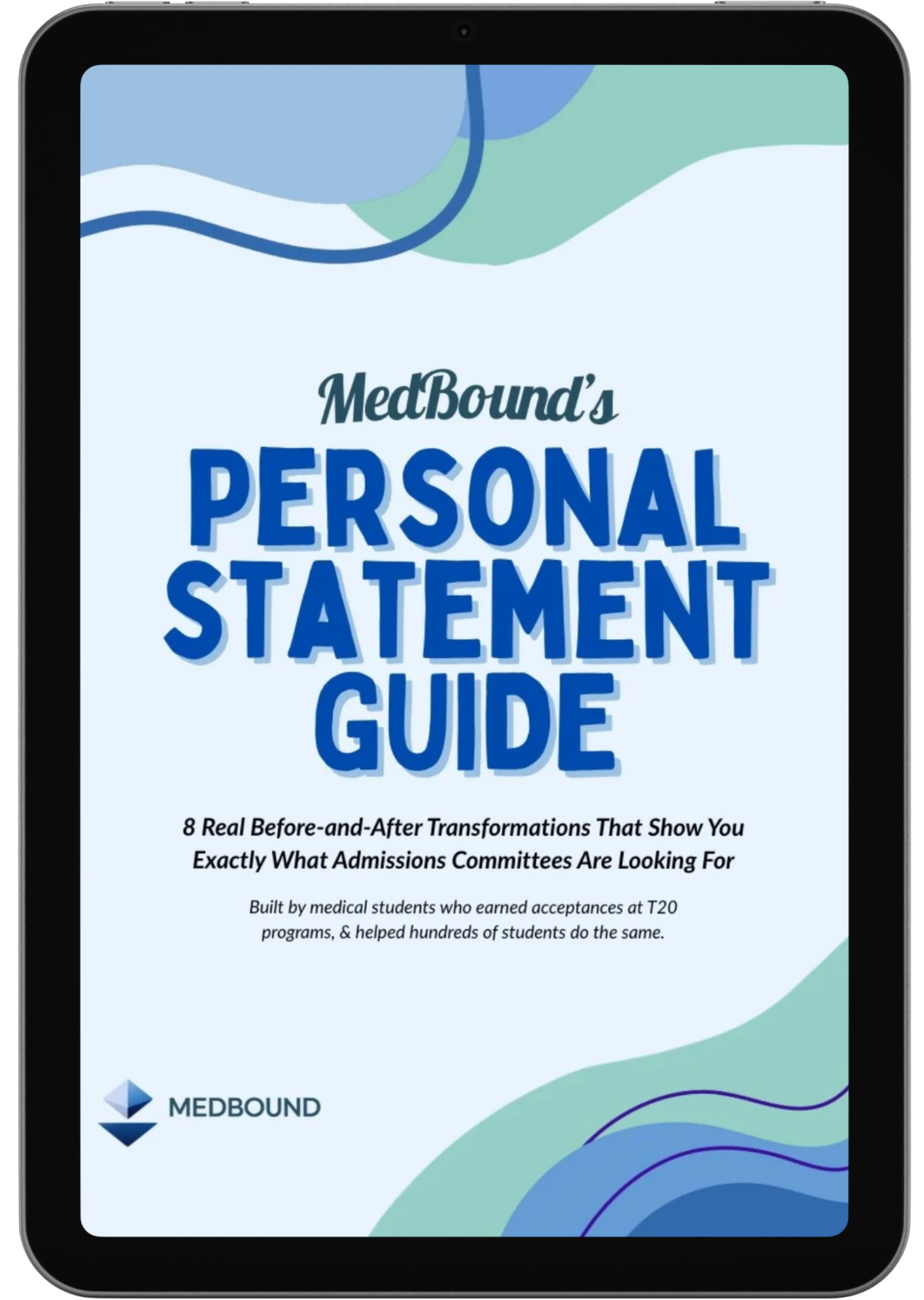 MedBound's

PERSONAL STATEMENT GUIDE

8 Real Before-and-After Transformations That Show You Exactly What Admissions Committees Are Looking For

Built by medical students who earned acceptances at T20 programs, & helped hundreds of students do the same.

MEDBOUND